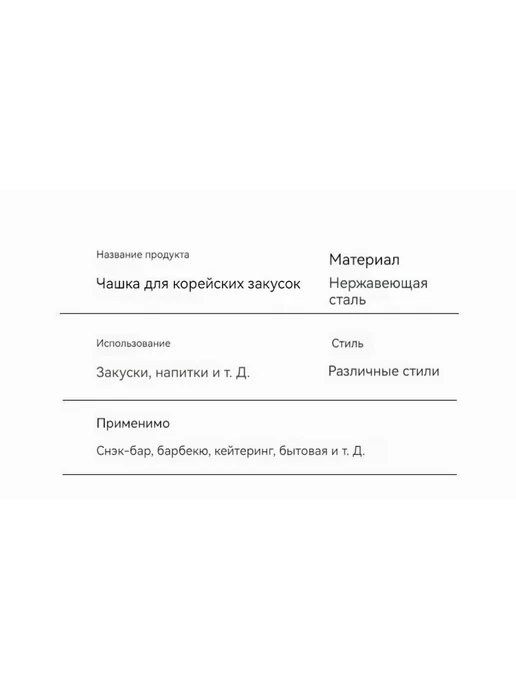 Название продукта

Чашка для корейских закусок

Материал

Нержавеющая сталь

Использование

Закуски, напитки и т. Д.

Стиль

Различные стили

Применимо

Снэк-бар, барбекю, кейтеринг, бытовая и т. Д.